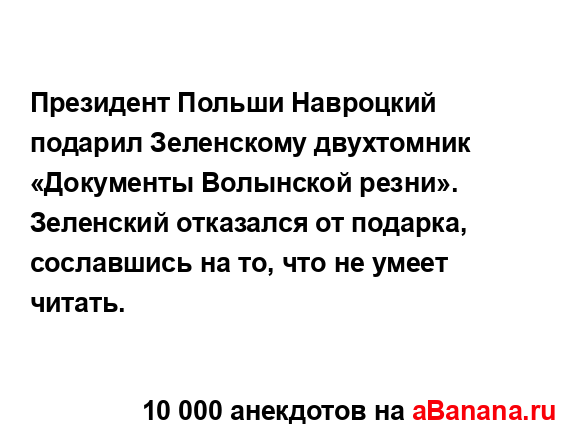 Президент Польши Навроцкий подарил Зеленскому двухтомник «Документы Волынской резни». Зеленский отказался от подарка, сославшись на то, что не умеет читать.

10 000 анекдотов на aBanana.ru